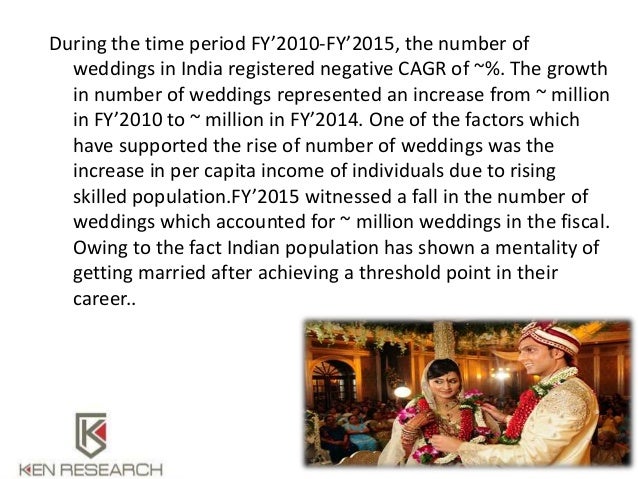 During the time period FY'2010-FY'2015, the number of weddings in India registered negative CAGR of ~%. The growth in number of weddings represented an increase from ~ million in FY'2010 to ~ million in FY'2014. One of the factors which have supported the rise of number of weddings was the increase in per capita income of individuals due to rising skilled population.FY'2015 witnessed a fall in the number of weddings which accounted for ~ million weddings in the fiscal. Owing to the fact Indian population has shown a mentality of getting married after achieving a threshold point in their career..

KEN RESEARCH